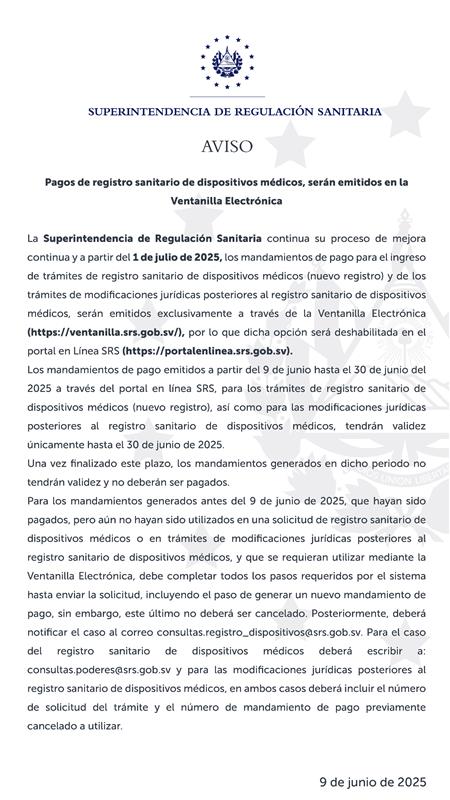 SUPERINTENDENCIA DE REGULACIÓN SANITARIA

AVISO

Pagos de registro sanitario de dispositivos médicos, serán emitidos en la Ventanilla Electrónica

La Superintendencia de Regulación Sanitaria continua su proceso de mejora continua y a partir del 1 de julio de 2025, los mandamientos de pago para el ingreso de trámites de registro sanitario de dispositivos médicos (nuevo registro) y de los trámites de modificaciones jurídicas posteriores al registro sanitario de dispositivos médicos, serán emitidos exclusivamente a través de la Ventanilla Electrónica (https://ventanilla.srs.gob.sv/), por lo que dicha opción será deshabilitada en el portal en Línea SRS (https://portalenlinea.srs.gob.sv).

Los mandamientos de pago emitidos a partir del 9 de junio hasta el 30 de junio del 2025 a través del portal en línea SRS, para los trámites de registro sanitario de dispositivos médicos (nuevo registro), así como para las modificaciones jurídicas posteriores al registro sanitario de dispositivos médicos, tendrán validez únicamente hasta el 30 de junio de 2025.

Una vez finalizado este plazo, los mandamientos generados en dicho periodo no tendrán validez y no deberán ser pagados.

Para los mandamientos generados antes del 9 de junio de 2025, que hayan sido pagados, pero aún no hayan sido utilizados en una solicitud de registro sanitario de dispositivos médicos o en trámites de modificaciones jurídicas posteriores al registro sanitario de dispositivos médicos, y que se requieran utilizar mediante la Ventanilla Electrónica, debe completar todos los pasos requeridos por el sistema hasta enviar la solicitud, incluyendo el paso de generar un nuevo mandamiento de pago, sin embargo, este último no deberá ser cancelado. Posteriormente, deberá notificar el caso al correo consultas.registro_dispositivos@srs.gob.sv. Para el caso del registro sanitario de dispositivos médicos deberá escribir a: consultas.poderes@srs.gob.sv y para las modificaciones jurídicas posteriores al registro sanitario de dispositivos médicos, en ambos casos deberá incluir el número de solicitud del trámite y el número de mandamiento de pago previamente cancelado a utilizar.

9 de junio de 2025